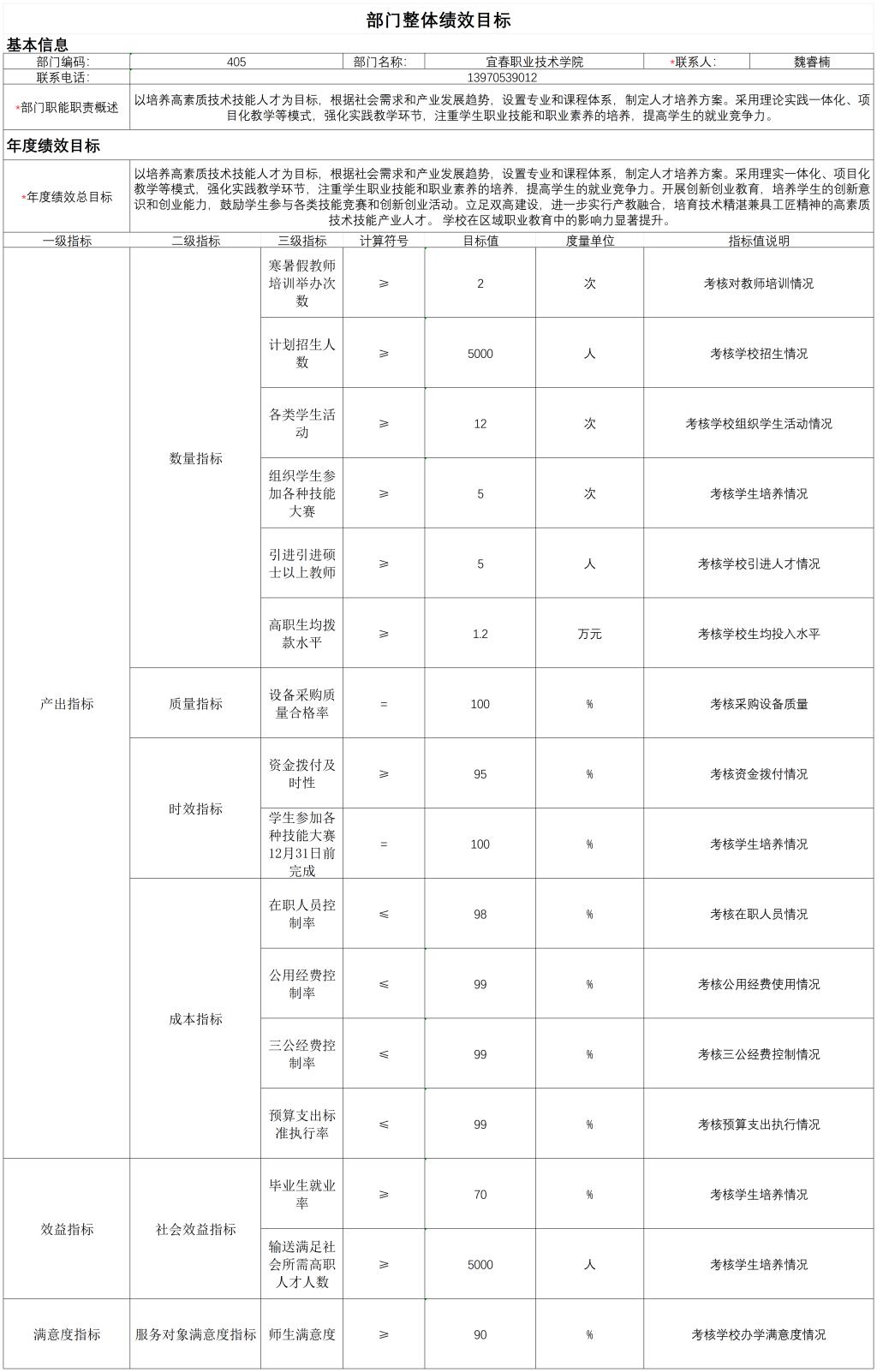 部门整体绩效目标

基本信息

| 部门编码: | 405 | 部门名称: | 宜春职业技术学院 | *联系人: | 魏睿楠 |
|---|---|---|---|---|---|
| 联系电话: | 13970539012 | | | | |
| *部门职能职责概述 | 以培养高素质技术技能人才为目标，根据社会需求和产业发展趋势，设置专业和课程体系，制定人才培养方案。采用理论实践一体化、项目化教学等模式，强化实践教学环节，注重学生职业技能和职业素养的培养，提高学生的就业竞争力。 | | | | |

年度绩效目标

| *年度绩效总目标 | 以培养高素质技术技能人才为目标，根据社会需求和产业发展趋势，设置专业和课程体系，制定人才培养方案。采用理实一体化、项目化教学等模式，强化实践教学环节，注重学生职业技能和职业素养的培养，提高学生的就业竞争力。开展创新创业教育，培养学生的创新意识和创业能力，鼓励学生参与各类技能竞赛和创新创业活动。立足双高建设，进一步实行产教融合，培育技术精湛兼具工匠精神的高素质技术技能产业人才。 学校在区域职业教育中的影响力显著提升。 |
|---|---|

| 一级指标 | 二级指标 | 三级指标 | 计算符号 | 目标值 | 度量单位 | 指标值说明 |
|---|---|---|---|---|---|---|
| 产出指标 | 数量指标 | 寒暑假教师培训举办次数 | ≥ | 2 | 次 | 考核对教师培训情况 |
| | | 计划招生人数 | ≥ | 5000 | 人 | 考核学校招生情况 |
| | | 各类学生活动 | ≥ | 12 | 次 | 考核学校组织学生活动情况 |
| | | 组织学生参加各种技能大赛 | ≥ | 5 | 次 | 考核学生培养情况 |
| | | 引进引进硕士以上教师 | ≥ | 5 | 人 | 考核学校引进人才情况 |
| | | 高职生均拨款水平 | ≥ | 1.2 | 万元 | 考核学校生均投入水平 |
| | 质量指标 | 设备采购质量合格率 | = | 100 | % | 考核采购设备质量 |
| | 时效指标 | 资金拨付及时性 | ≥ | 95 | % | 考核资金拨付情况 |
| | | 学生参加各种技能大赛12月31日前完成 | = | 100 | % | 考核学生培养情况 |
| | 成本指标 | 在职人员控制率 | ≤ | 98 | % | 考核在职人员情况 |
| | | 公用经费控制率 | ≤ | 99 | % | 考核公用经费使用情况 |
| | | 三公经费控制率 | ≤ | 99 | % | 考核三公经费控制情况 |
| | | 预算支出标准执行率 | ≤ | 99 | % | 考核预算支出执行情况 |
| 效益指标 | 社会效益指标 | 毕业生就业率 | ≥ | 70 | % | 考核学生培养情况 |
| | | 输送满足社会所需高职人才人数 | ≥ | 5000 | 人 | 考核学生培养情况 |
| 满意度指标 | 服务对象满意度指标 | 师生满意度 | ≥ | 90 | % | 考核学校办学满意度情况 |